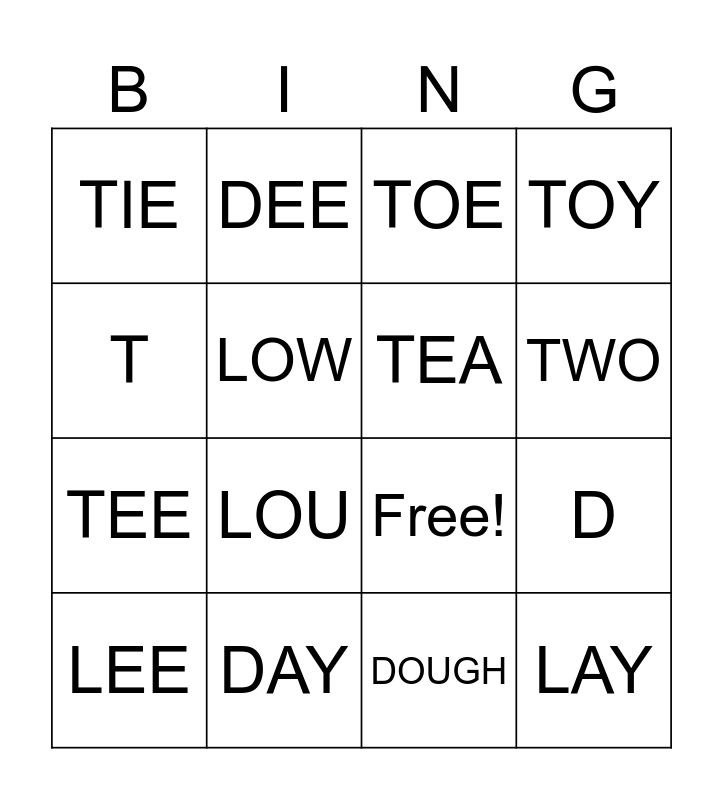 | B | I | N | G |
|---|---|---|---|
| TIE | DEE | TOE | TOY |
| T | LOW | TEA | TWO |
| TEE | LOU | Free! | D |
| LEE | DAY | DOUGH | LAY |